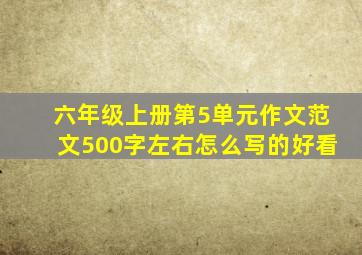 六年级上册第5单元作文范文500字左右怎么写的好看